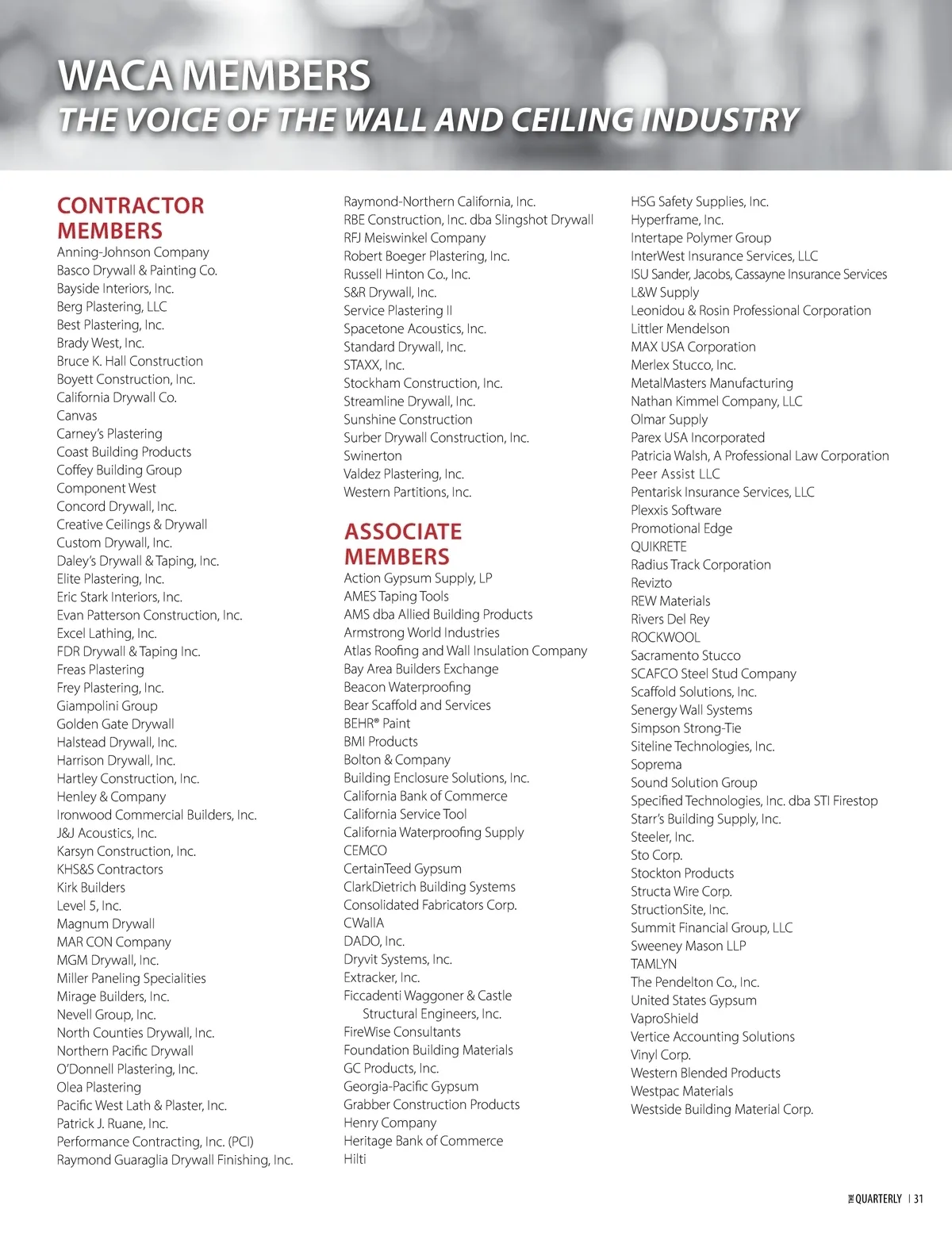 WACA MEMBERS
THE VOICE OF THE WALL AND CEILING INDUSTRY

CONTRACTOR MEMBERS
Anning-Johnson Company
Basco Drywall & Painting Co.
Bayside Interiors, Inc.
Berg Plastering, LLC
Best Plastering, Inc.
Brady West, Inc.
Bruce K. Hall Construction
Boyett Construction, Inc.
California Drywall Co.
Canvas
Carney's Plastering
Coast Building Products
Coffey Building Group
Component West
Concord Drywall, Inc.
Creative Ceilings & Drywall
Custom Drywall, Inc.
Daley's Drywall & Taping, Inc.
Elite Plastering, Inc.
Eric Stark Interiors, Inc.
Evan Patterson Construction, Inc.
Excel Lathing, Inc.
FDR Drywall & Taping Inc.
Freas Plastering
Frey Plastering, Inc.
Giampolini Group
Golden Gate Drywall
Halstead Drywall, Inc.
Harrison Drywall, Inc.
Hartley Construction, Inc.
Henley & Company
Ironwood Commercial Builders, Inc.
J&J Acoustics, Inc.
Karsyn Construction, Inc.
KHS&S Contractors
Kirk Builders
Level 5, Inc.
Magnum Drywall
MAR CON Company
MGM Drywall, Inc.
Miller Paneling Specialities
Mirage Builders, Inc.
Nevell Group, Inc.
North Counties Drywall, Inc.
Northern Pacific Drywall
O'Donnell Plastering, Inc.
Olea Plastering
Pacific West Lath & Plaster, Inc.
Patrick J. Ruane, Inc.
Performance Contracting, Inc. (PCI)
Raymond Guaraglia Drywall Finishing, Inc.
Raymond-Northern California, Inc.
RBE Construction, Inc. dba Slingshot Drywall
RFJ Meiswinkel Company
Robert Boeger Plastering, Inc.
Russell Hinton Co., Inc.
S&R Drywall, Inc.
Service Plastering II
Spacetone Acoustics, Inc.
Standard Drywall, Inc.
STAXX, Inc.
Stockham Construction, Inc.
Streamline Drywall, Inc.
Sunshine Construction
Surber Drywall Construction, Inc.
Swinerton
Valdez Plastering, Inc.
Western Partitions, Inc.

ASSOCIATE MEMBERS
Action Gypsum Supply, LP
AMES Taping Tools
AMS dba Allied Building Products
Armstrong World Industries
Atlas Roofing and Wall Insulation Company
Bay Area Builders Exchange
Beacon Waterproofing
Bear Scaffold and Services
BEHR® Paint
BMI Products
Bolton & Company
Building Enclosure Solutions, Inc.
California Bank of Commerce
California Service Tool
California Waterproofing Supply
CEMCO
CertainTeed Gypsum
ClarkDietrich Building Systems
Consolidated Fabricators Corp.
CWallA
DADO, Inc.
Dryvit Systems, Inc.
Extracker, Inc.
Ficcadenti Waggoner & Castle Structural Engineers, Inc.
FireWise Consultants
Foundation Building Materials
GC Products, Inc.
Georgia-Pacific Gypsum
Grabber Construction Products
Henry Company
Heritage Bank of Commerce
Hilti
HSG Safety Supplies, Inc.
Hyperframe, Inc.
Intertape Polymer Group
InterWest Insurance Services, LLC
ISU Sander, Jacobs, Cassayne Insurance Services
L&W Supply
Leonidou & Rosin Professional Corporation
Littler Mendelson
MAX USA Corporation
Merlex Stucco, Inc.
MetalMasters Manufacturing
Nathan Kimmel Company, LLC
Olmar Supply
Parex USA Incorporated
Patricia Walsh, A Professional Law Corporation
Peer Assist LLC
Pentarisk Insurance Services, LLC
Plexxis Software
Promotional Edge
QUIKRETE
Radius Track Corporation
Revizto
REW Materials
Rivers Del Rey
ROCKWOOL
Sacramento Stucco
SCAFCO Steel Stud Company
Scaffold Solutions, Inc.
Senergy Wall Systems
Simpson Strong-Tie
Siteline Technologies, Inc.
Soprema
Sound Solution Group
Specified Technologies, Inc. dba STI Firestop
Starr's Building Supply, Inc.
Steeler, Inc.
Sto Corp.
Stockton Products
Structa Wire Corp.
StructionSite, Inc.
Summit Financial Group, LLC
Sweeney Mason LLP
TAMLYN
The Pendelton Co., Inc.
United States Gypsum
VaproShield
Vertice Accounting Solutions
Vinyl Corp.
Western Blended Products
Westpac Materials
Westside Building Material Corp.

THE QUARTERLY | 31